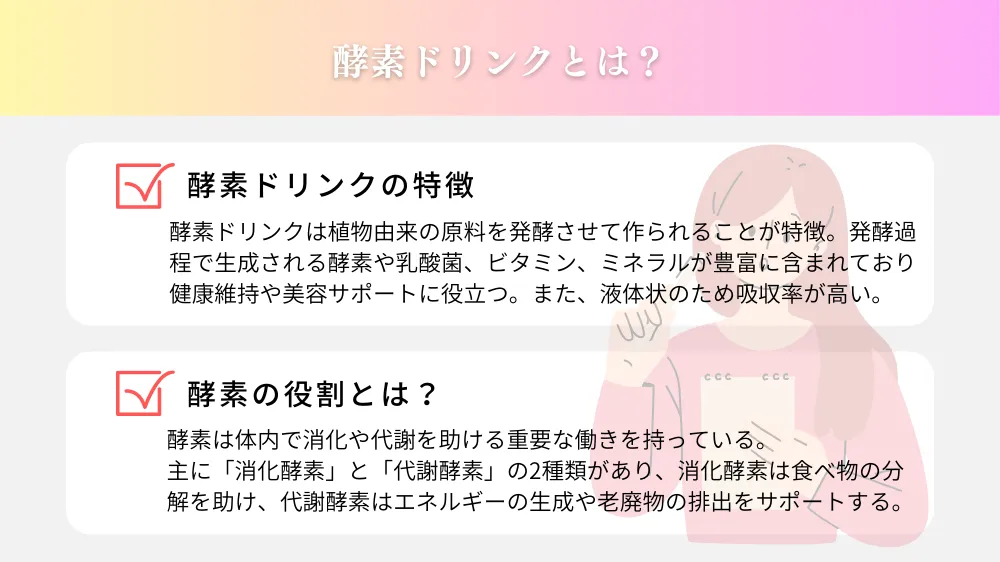 酵素ドリンクとは？

酵素ドリンクの特徴

酵素ドリンクは植物由来の原料を発酵させて作られることが特徴。発酵過程で生成される酵素や乳酸菌、ビタミン、ミネラルが豊富に含まれており健康維持や美容サポートに役立つ。また、液体状のため吸収率が高い。

酵素の役割とは？

酵素は体内で消化や代謝を助ける重要な働きを持っている。
主に「消化酵素」と「代謝酵素」の2種類があり、消化酵素は食べ物の分解を助け、代謝酵素はエネルギーの生成や老廃物の排出をサポートする。